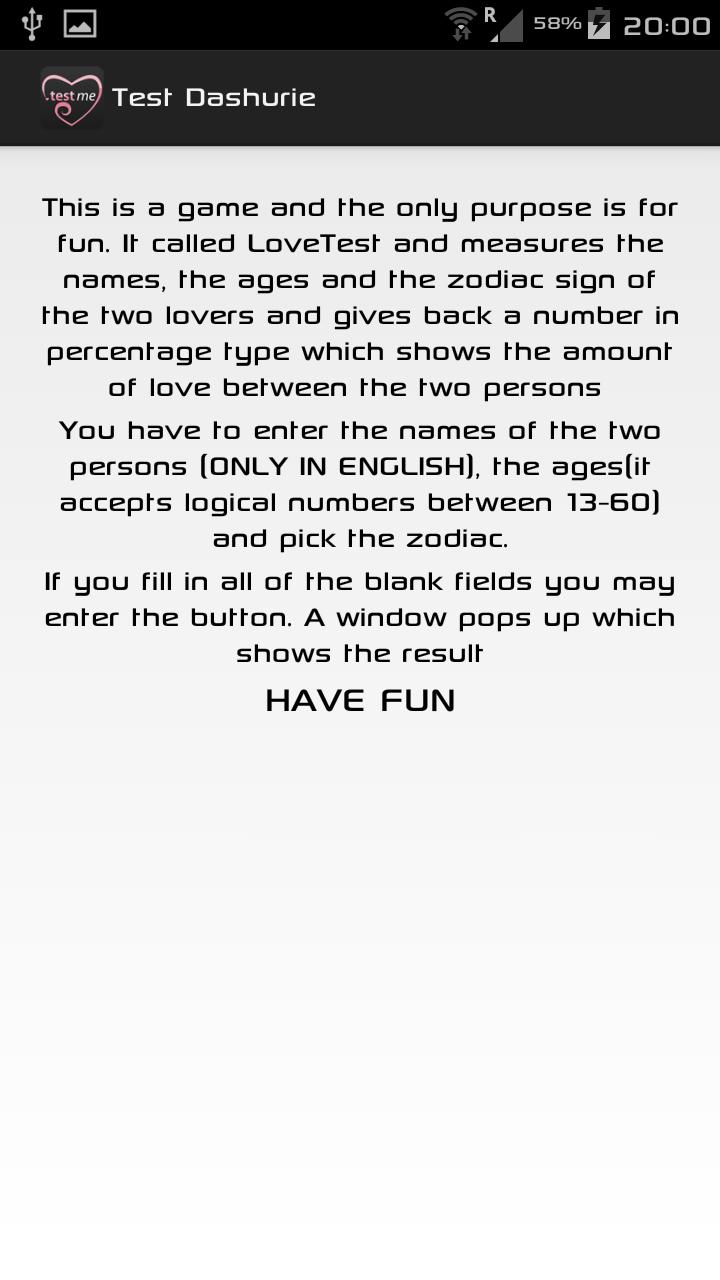 R 58% 20:00

.test me Test Dashurie

This is a game and the only purpose is for fun. It called LoveTest and measures the names, the ages and the zodiac sign of the two lovers and gives back a number in percentage type which shows the amount of love between the two persons

You have to enter the names of the two persons (ONLY IN ENGLISH), the ages(it accepts logical numbers between 13-60) and pick the zodiac.

If you fill in all of the blank fields you may enter the button. A window pops up which shows the result

HAVE FUN